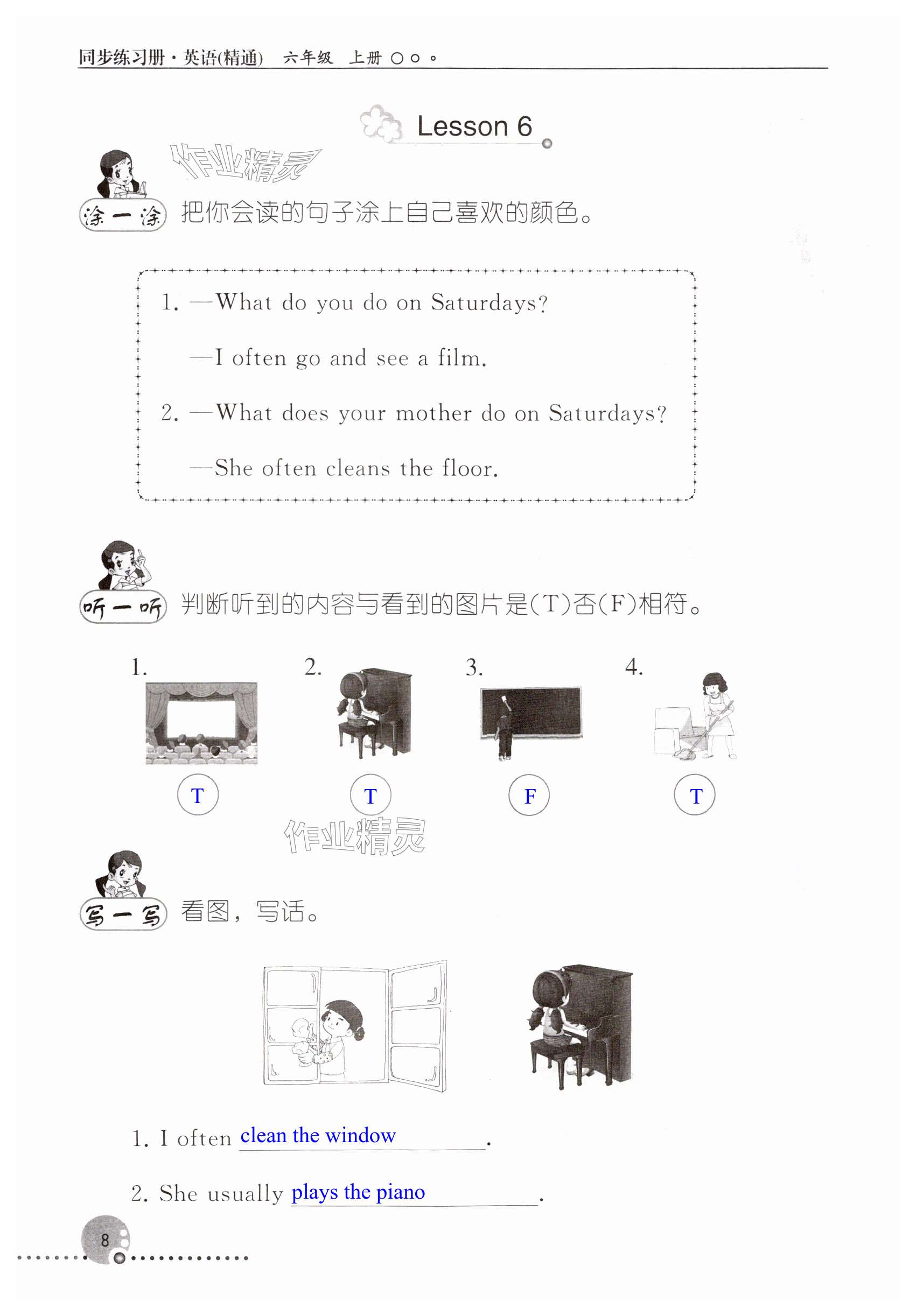 同步练习册·英语(精通) 六年级 上册

Lesson 6

涂一涂 把你会读的句子涂上自己喜欢的颜色。

1. —What do you do on Saturdays?

—I often go and see a film.

2. —What does your mother do on Saturdays?

—She often cleans the floor.

听一听 判断听到的内容与看到的图片是(T)否(F)相符。

1. T
2. T
3. F
4. T

写一写 看图,写话。

1. I often clean the window.

2. She usually plays the piano.

8

作业精灵